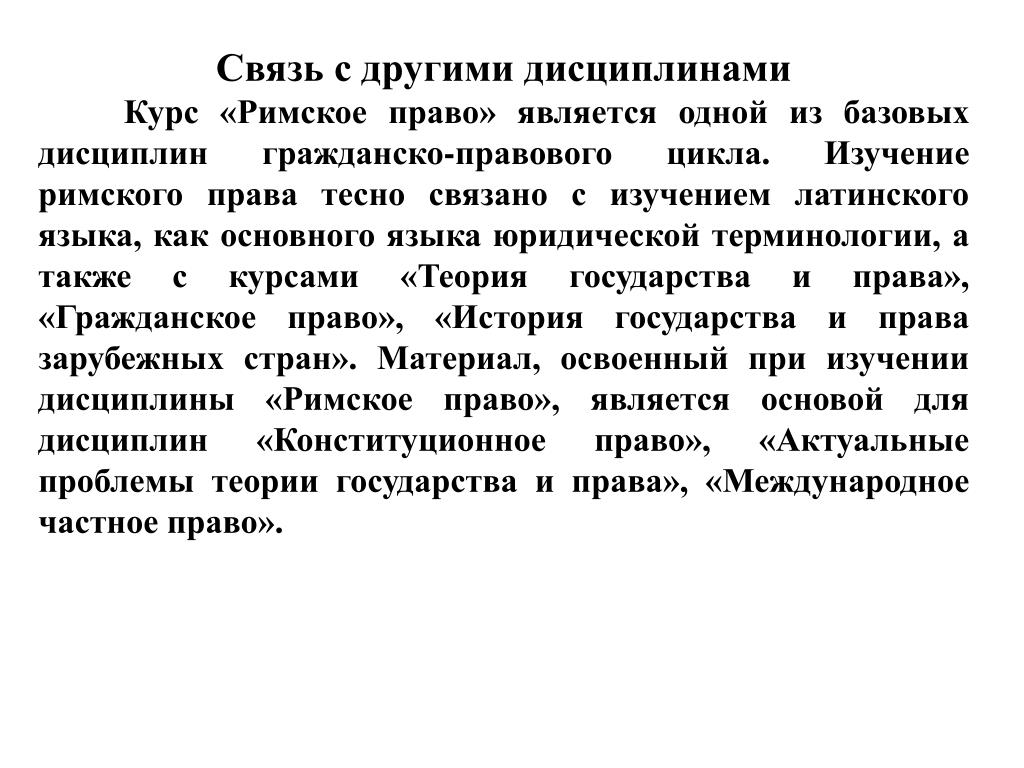 Связь с другими дисциплинами

Курс «Римское право» является одной из базовых дисциплин гражданско-правового цикла. Изучение римского права тесно связано с изучением латинского языка, как основного языка юридической терминологии, а также с курсами «Теория государства и права», «Гражданское право», «История государства и права зарубежных стран». Материал, освоенный при изучении дисциплины «Римское право», является основой для дисциплин «Конституционное право», «Актуальные проблемы теории государства и права», «Международное частное право».